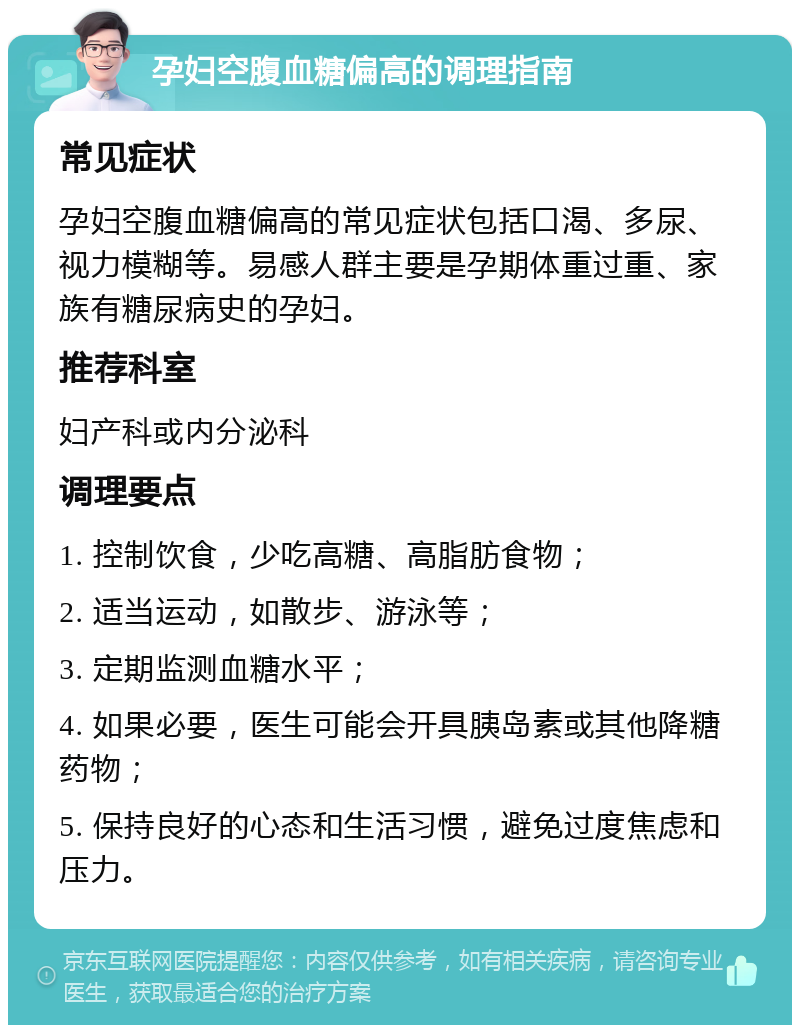 孕妇空腹血糖偏高的调理指南

常见症状

孕妇空腹血糖偏高的常见症状包括口渴、多尿、视力模糊等。易感人群主要是孕期体重过重、家族有糖尿病史的孕妇。

推荐科室

妇产科或内分泌科

调理要点

1. 控制饮食，少吃高糖、高脂肪食物；

2. 适当运动，如散步、游泳等；

3. 定期监测血糖水平；

4. 如果必要，医生可能会开具胰岛素或其他降糖药物；

5. 保持良好的心态和生活习惯，避免过度焦虑和压力。

京东互联网医院提醒您：内容仅供参考，如有相关疾病，请咨询专业医生，获取最适合您的治疗方案